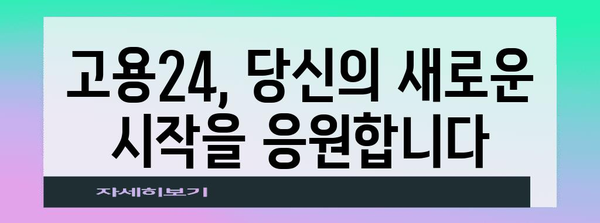 고용24, 당신의 새로운 시작을 응원합니다

자세히보기